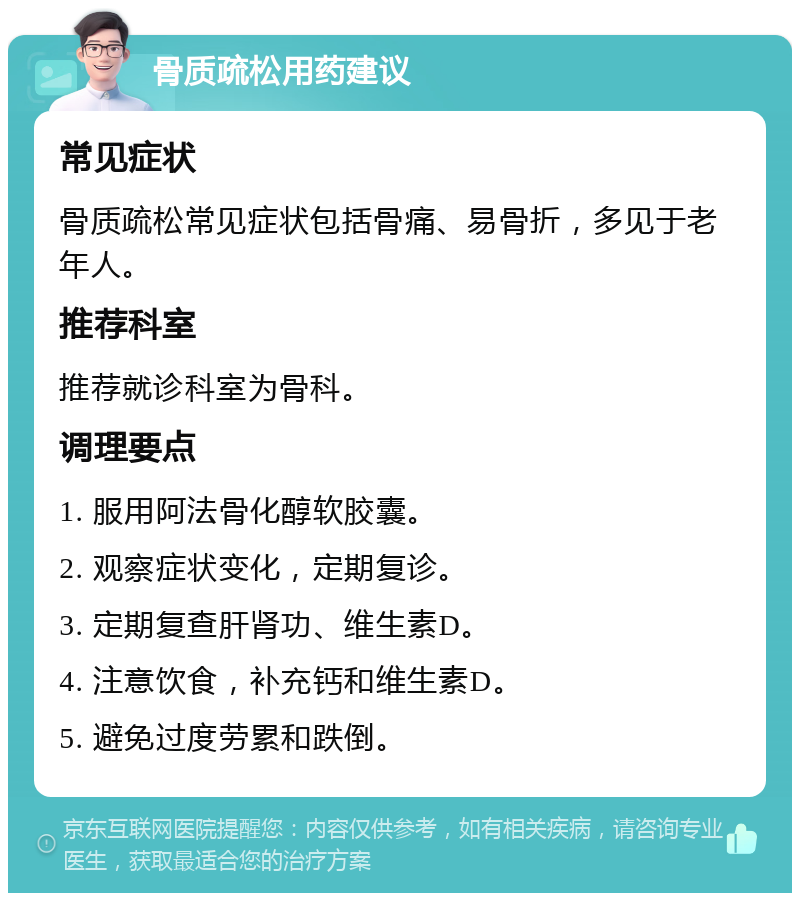 骨质疏松用药建议

常见症状

骨质疏松常见症状包括骨痛、易骨折，多见于老年人。

推荐科室

推荐就诊科室为骨科。

调理要点

1. 服用阿法骨化醇软胶囊。

2. 观察症状变化，定期复诊。

3. 定期复查肝肾功、维生素D。

4. 注意饮食，补充钙和维生素D。

5. 避免过度劳累和跌倒。

京东互联网医院提醒您：内容仅供参考，如有相关疾病，请咨询专业医生，获取最适合您的治疗方案